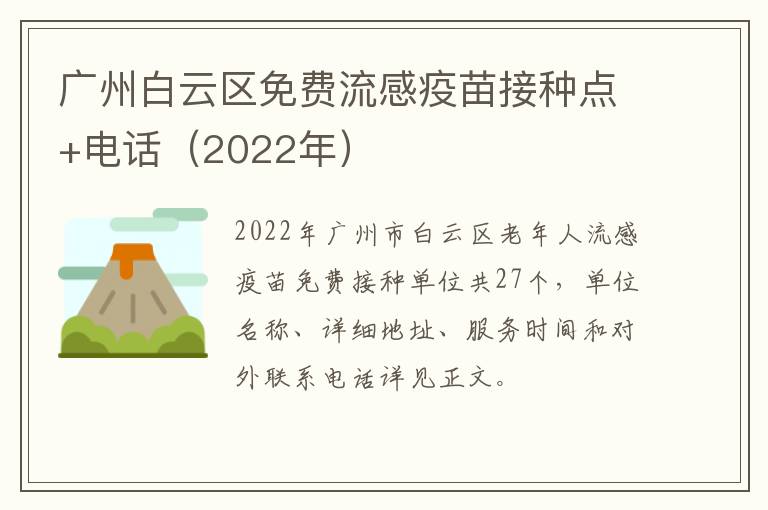 广州白云区免费流感疫苗接种点+电话（2022年）

2022年广州市白云区老年人流感疫苗免费接种单位共27个，单位名称、详细地址、服务时间和对外联系电话详见正文。